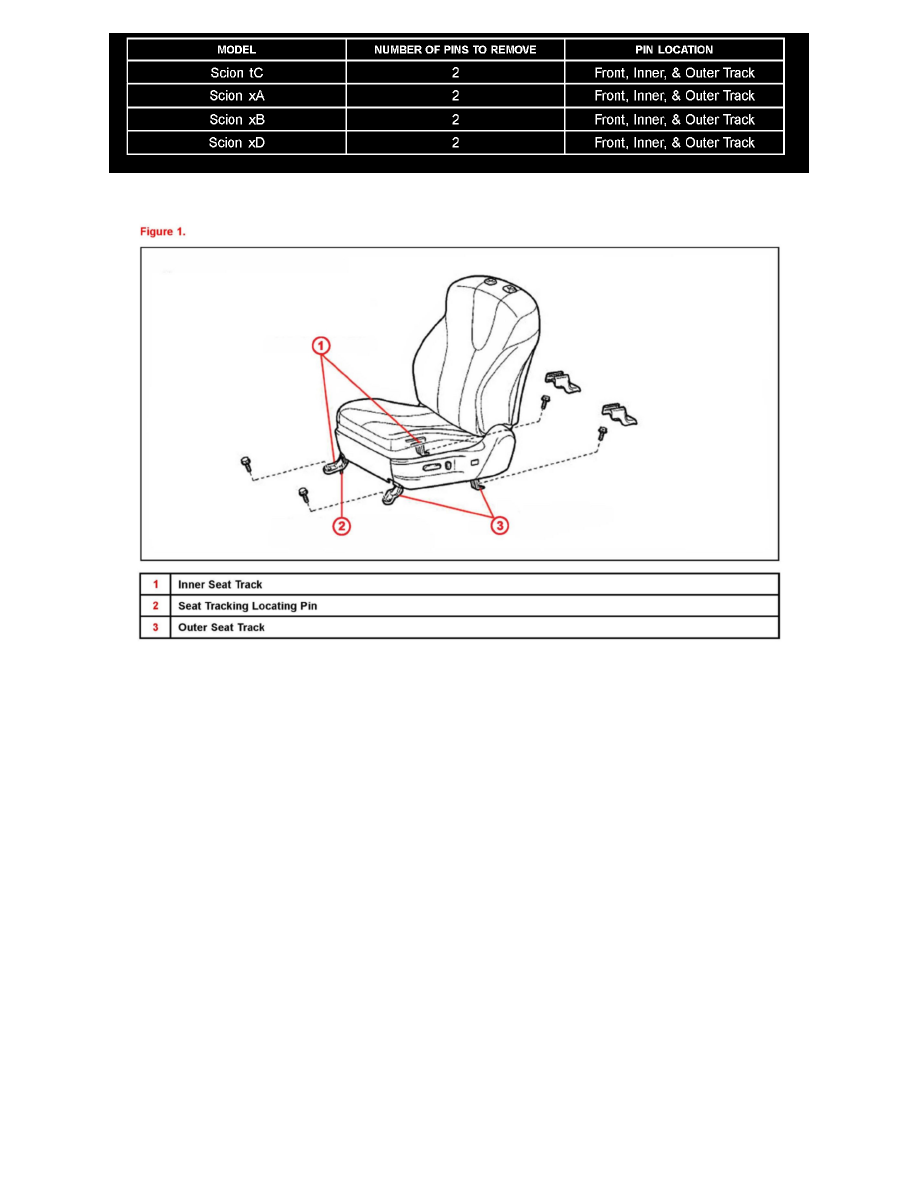 | MODEL | NUMBER OF PINS TO REMOVE | PIN LOCATION |
|---|---|---|
| Scion tC | 2 | Front, Inner, & Outer Track |
| Scion xA | 2 | Front, Inner, & Outer Track |
| Scion xB | 2 | Front, Inner, & Outer Track |
| Scion xD | 2 | Front, Inner, & Outer Track |

Figure 1.

1

2

3

| 1 | Inner Seat Track |
|---|---|
| 2 | Seat Tracking Locating Pin |
| 3 | Outer Seat Track |